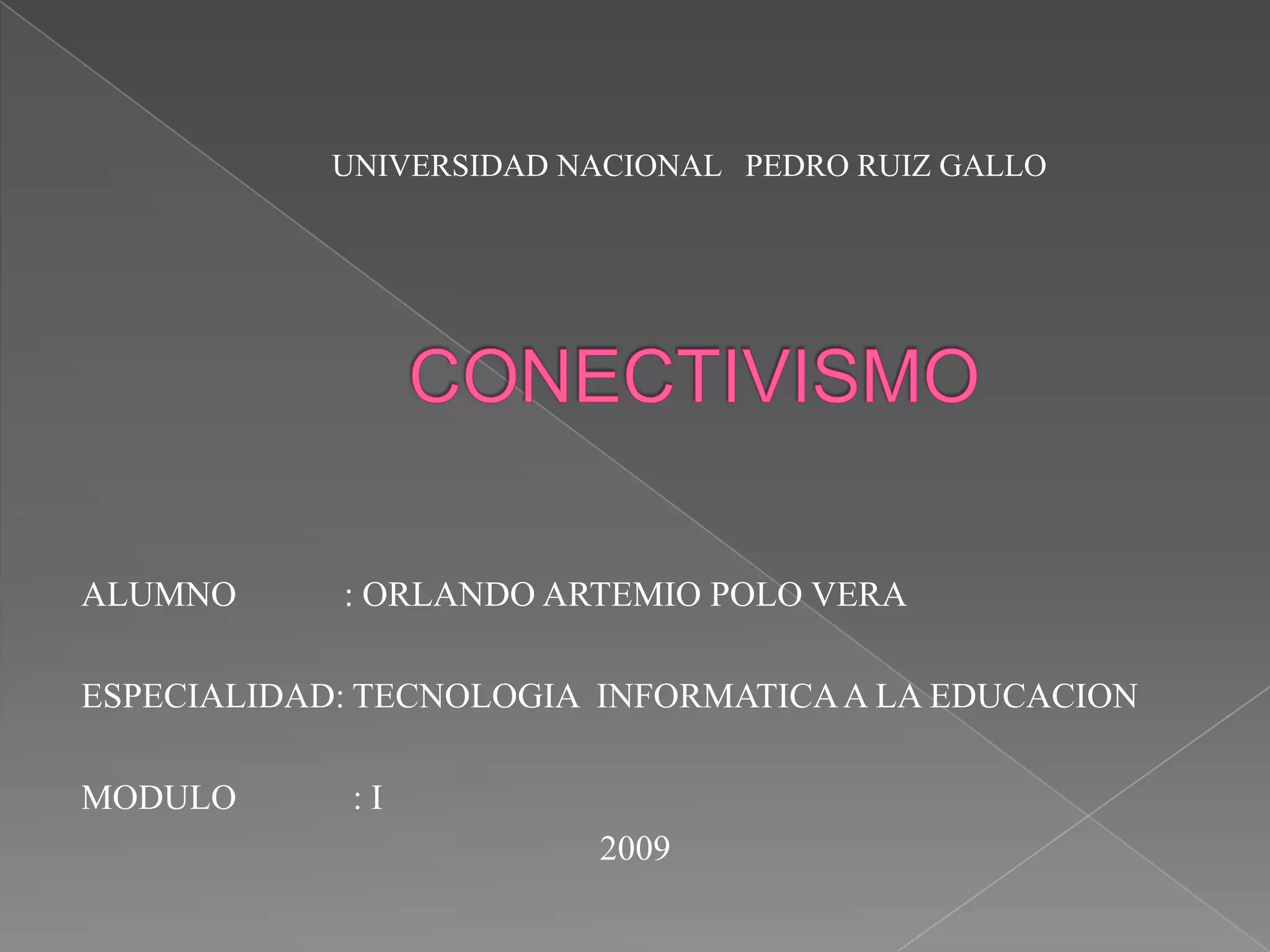 UNIVERSIDAD NACIONAL PEDRO RUIZ GALLO

CONECTIVISMO

ALUMNO : ORLANDO ARTEMIO POLO VERA

ESPECIALIDAD: TECNOLOGIA INFORMATICA A LA EDUCACION

MODULO : I

2009